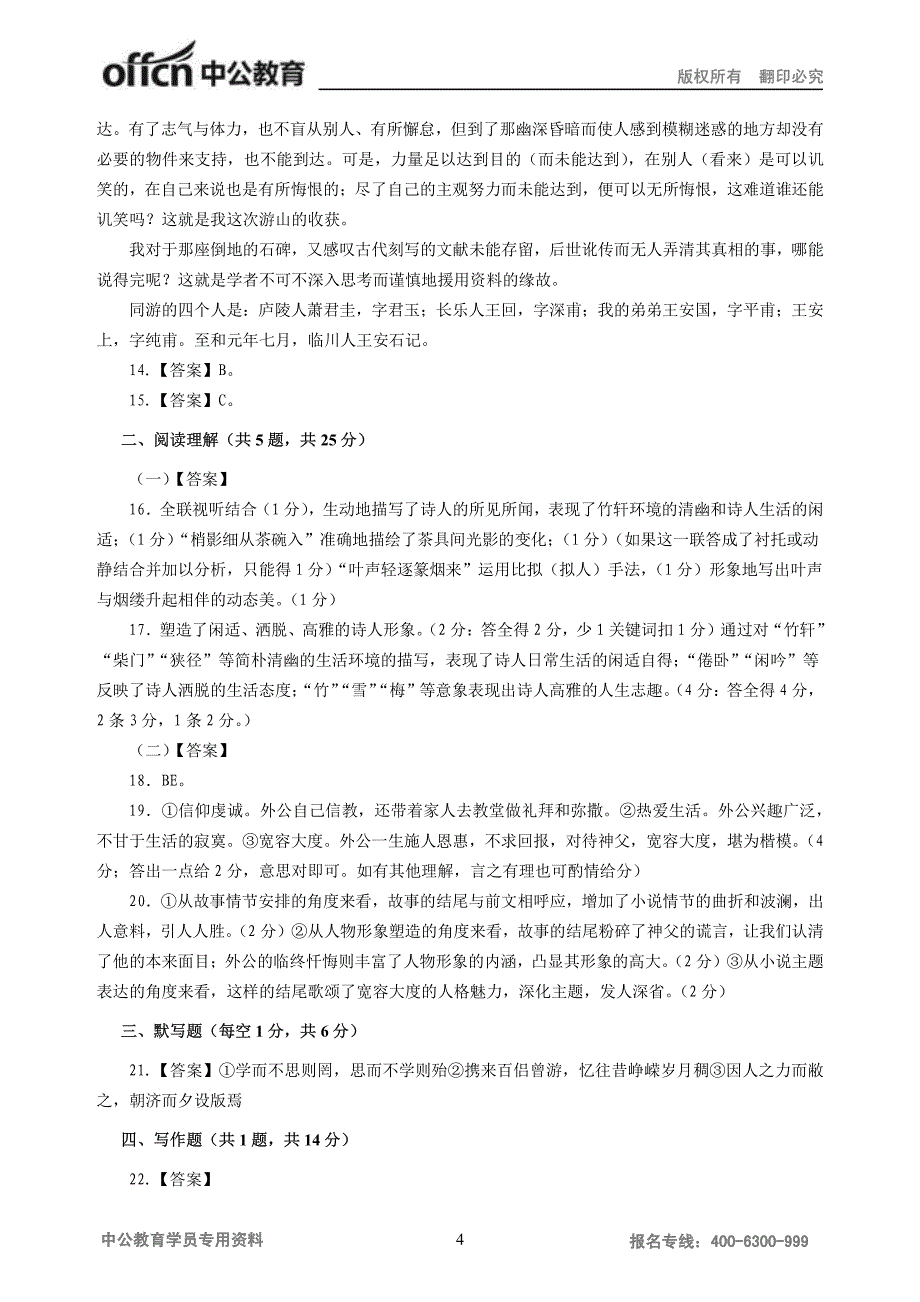 offcn 中公教育　版权所有　翻印必究

达。有了志气与体力，也不盲从别人、有所懈怠，但到了那幽深昏暗而使人感到模糊迷惑的地方却没有必要的物件来支持，也不能到达。可是，力量足以达到目的（而未能达到），在别人（看来）是可以讥笑的，在自己来说也是有所悔恨的；尽了自己的主观努力而未能达到，便可以无所悔恨，这难道谁还能讥笑吗？这就是我这次游山的收获。

我对于那座倒地的石碑，又感叹古代刻写的文献未能存留，后世讹传而无人弄清其真相的事，哪能说得完呢？这就是学者不可不深入思考而谨慎地援用资料的缘故。

同游的四个人是：庐陵人萧君圭，字君玉；长乐人王回，字深甫；我的弟弟王安国，字平甫；王安上，字纯甫。至和元年七月，临川人王安石记。

14.【答案】B。

15.【答案】C。

二、阅读理解（共 5 题，共 25 分）

（一）【答案】

16．全联视听结合（1 分），生动地描写了诗人的所见所闻，表现了竹轩环境的清幽和诗人生活的闲适；（1 分）“梢影细从茶碗入”准确地描绘了茶具间光影的变化；（1 分）（如果这一联答成了衬托或动静结合并加以分析，只能得 1 分）“叶声轻逐篆烟来”运用比拟（拟人）手法，（1 分）形象地写出叶声与烟缕升起相伴的动态美。（1 分）

17．塑造了闲适、洒脱、高雅的诗人形象。（2 分：答全得 2 分，少 1 关键词扣 1 分）通过对“竹轩”“柴门”“狭径”等简朴清幽的生活环境的描写，表现了诗人日常生活的闲适自得；“倦卧”“闲吟”等反映了诗人洒脱的生活态度；“竹”“雪”“梅”等意象表现出诗人高雅的人生志趣。（4 分：答全得 4 分，2 条 3 分，1 条 2 分。）

（二）【答案】

18．BE。

19．①信仰虔诚。外公自己信教，还带着家人去教堂做礼拜和弥撒。②热爱生活。外公兴趣广泛，不甘于生活的寂寞。③宽容大度。外公一生施人恩惠，不求回报，对待神父，宽容大度，堪为楷模。（4 分；答出一点给 2 分，意思对即可。如有其他理解，言之有理也可酌情给分）

20．①从故事情节安排的角度来看，故事的结尾与前文相呼应，增加了小说情节的曲折和波澜，出人意料，引人入胜。（2 分）②从人物形象塑造的角度来看，故事的结尾粉碎了神父的谎言，让我们认清了他的本来面目；外公的临终忏悔则丰富了人物形象的内涵，凸显其形象的高大。（2 分）③从小说主题表达的角度来看，这样的结尾歌颂了宽容大度的人格魅力，深化主题，发人深省。（2 分）

三、默写题（每空 1 分，共 6 分）

21.【答案】①学而不思则罔，思而不学则殆②携来百侣曾游，忆往昔峥嵘岁月稠③因人之力而敝之，朝济而夕设版焉

四、写作题（共 1 题，共 14 分）

22.【答案】

中公教育学员专用资料　4　报名专线：400-6300-999